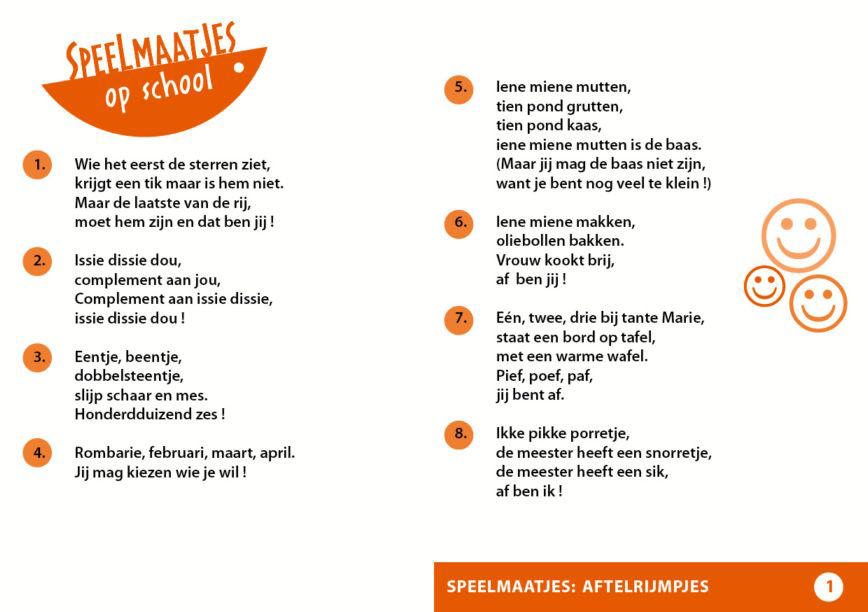 SPEELMAATJES op school

1. Wie het eerst de sterren ziet, krijgt een tik maar is hem niet. Maar de laatste van de rij, moet hem zijn en dat ben jij !

2. Issie dissie dou, complement aan jou, Complement aan issie dissie, issie dissie dou !

3. Eentje, beentje, dobbelsteentje, slijp schaar en mes. Honderdduizend zes !

4. Rombarie, februari, maart, april. Jij mag kiezen wie je wil !

5. Iene miene mutten, tien pond grutten, tien pond kaas, iene miene mutten is de baas. (Maar jij mag de baas niet zijn, want je bent nog veel te klein !)

6. Iene miene makken, oliebollen bakken. Vrouw kookt brij, af ben jij !

7. Eén, twee, drie bij tante Marie, staat een bord op tafel, met een warme wafel. Pief, poef, paf, jij bent af.

8. Ikke pikke porretje, de meester heeft een snorretje, de meester heeft een sik, af ben ik !

SPEELMAATJES: AFTELRIJMPJES 1